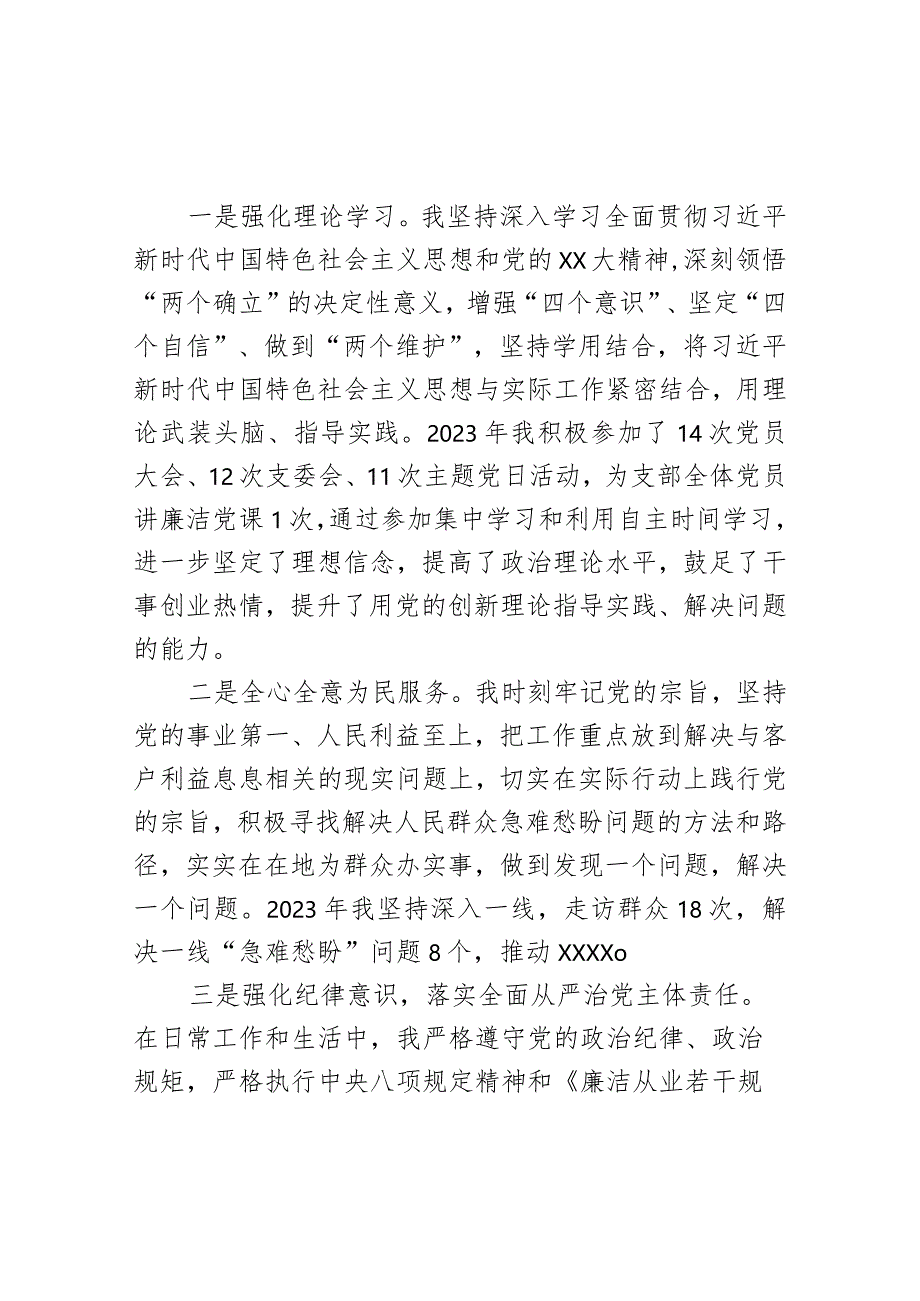 一是强化理论学习。我坚持深入学习全面贯彻习近平新时代中国特色社会主义思想和党的XX大精神，深刻领悟“两个确立”的决定性意义，增强“四个意识”、坚定“四个自信”、做到“两个维护”，坚持学用结合，将习近平新时代中国特色社会主义思想与实际工作紧密结合，用理论武装头脑、指导实践。2023年我积极参加了14次党员大会、12次支委会、11次主题党日活动，为支部全体党员讲廉洁党课1次，通过参加集中学习和利用自主时间学习，进一步坚定了理想信念，提高了政治理论水平，鼓足了干事创业热情，提升了用党的创新理论指导实践、解决问题的能力。

二是全心全意为民服务。我时刻牢记党的宗旨，坚持党的事业第一、人民利益至上，把工作重点放到解决与客户利益息息相关的现实问题上，切实在实际行动上践行党的宗旨，积极寻找解决人民群众急难愁盼问题的方法和路径，实实在在地为群众办实事，做到发现一个问题，解决一个问题。2023年我坚持深入一线，走访群众18次，解决一线“急难愁盼”问题8个，推动XXXXo

三是强化纪律意识，落实全面从严治党主体责任。在日常工作和生活中，我严格遵守党的政治纪律、政治规矩，严格执行中央八项规定精神和《廉洁从业若干规